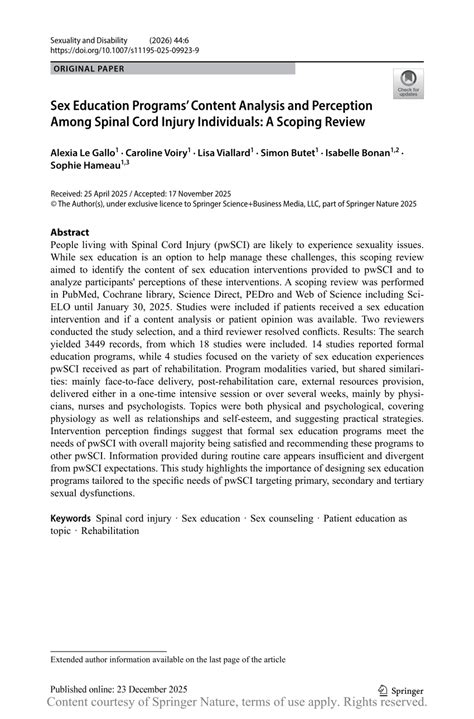 Sexuality and Disability (2026) 44:6
https://doi.org/10.1007/s11195-025-09923-9

ORIGINAL PAPER

Check for updates

Sex Education Programs' Content Analysis and Perception Among Spinal Cord Injury Individuals: A Scoping Review

Alexia Le Gallo$^1$ · Caroline Voiry$^1$ · Lisa Viallard$^1$ · Simon Butet$^1$ · Isabelle Bonan$^{1,2}$ · Sophie Hameau$^{1,3}$

Received: 25 April 2025 / Accepted: 17 November 2025
© The Author(s), under exclusive licence to Springer Science+Business Media, LLC, part of Springer Nature 2025

Abstract
People living with Spinal Cord Injury (pwSCI) are likely to experience sexuality issues. While sex education is an option to help manage these challenges, this scoping review aimed to identify the content of sex education interventions provided to pwSCI and to analyze participants' perceptions of these interventions. A scoping review was performed in PubMed, Cochrane library, Science Direct, PEDro and Web of Science including SciELO until January 30, 2025. Studies were included if patients received a sex education intervention and if a content analysis or patient opinion was available. Two reviewers conducted the study selection, and a third reviewer resolved conflicts. Results: The search yielded 3449 records, from which 18 studies were included. 14 studies reported formal education programs, while 4 studies focused on the variety of sex education experiences pwSCI received as part of rehabilitation. Program modalities varied, but shared similarities: mainly face-to-face delivery, post-rehabilitation care, external resources provision, delivered either in a one-time intensive session or over several weeks, mainly by physicians, nurses and psychologists. Topics were both physical and psychological, covering physiology as well as relationships and self-esteem, and suggesting practical strategies. Intervention perception findings suggest that formal sex education programs meet the needs of pwSCI with overall majority being satisfied and recommending these programs to other pwSCI. Information provided during routine care appears insufficient and divergent from pwSCI expectations. This study highlights the importance of designing sex education programs tailored to the specific needs of pwSCI targeting primary, secondary and tertiary sexual dysfunctions.

Keywords Spinal cord injury · Sex education · Sex counseling · Patient education as topic · Rehabilitation

Extended author information available on the last page of the article

Published online: 23 December 2025

Springer

Content courtesy of Springer Nature, terms of use apply. Rights reserved.